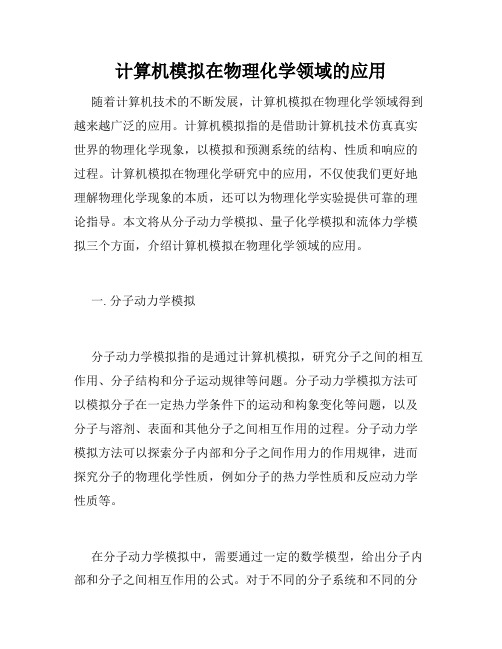 计算机模拟在物理化学领域的应用

随着计算机技术的不断发展，计算机模拟在物理化学领域得到越来越广泛的应用。计算机模拟指的是借助计算机技术仿真真实世界的物理化学现象，以模拟和预测系统的结构、性质和响应的过程。计算机模拟在物理化学研究中的应用，不仅使我们更好地理解物理化学现象的本质，还可以为物理化学实验提供可靠的理论指导。本文将从分子动力学模拟、量子化学模拟和流体力学模拟三个方面，介绍计算机模拟在物理化学领域的应用。

一. 分子动力学模拟

分子动力学模拟指的是通过计算机模拟，研究分子之间的相互作用、分子结构和分子运动规律等问题。分子动力学模拟方法可以模拟分子在一定热力学条件下的运动和构象变化等问题，以及分子与溶剂、表面和其他分子之间相互作用的过程。分子动力学模拟方法可以探索分子内部和分子之间作用力的作用规律，进而探究分子的物理化学性质，例如分子的热力学性质和反应动力学性质等。

在分子动力学模拟中，需要通过一定的数学模型，给出分子内部和分子之间相互作用的公式。对于不同的分子系统和不同的分